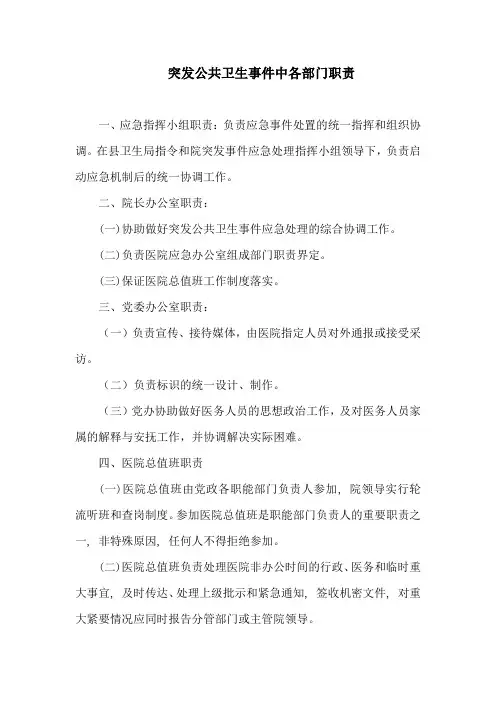 突发公共卫生事件中各部门职责

一、应急指挥小组职责：负责应急事件处置的统一指挥和组织协调。在县卫生局指令和院突发事件应急处理指挥小组领导下，负责启动应急机制后的统一协调工作。

二、院长办公室职责：

(一)协助做好突发公共卫生事件应急处理的综合协调工作。

(二)负责医院应急办公室组成部门职责界定。

(三)保证医院总值班工作制度落实。

三、党委办公室职责：

（一）负责宣传、接待媒体，由医院指定人员对外通报或接受采访。

（二）负责标识的统一设计、制作。

（三）党办协助做好医务人员的思想政治工作，及对医务人员家属的解释与安抚工作，并协调解决实际困难。

四、医院总值班职责

(一)医院总值班由党政各职能部门负责人参加，院领导实行轮流听班和查岗制度。参加医院总值班是职能部门负责人的重要职责之一，非特殊原因，任何人不得拒绝参加。

(二)医院总值班负责处理医院非办公时间的行政、医务和临时重大事宜，及时传达、处理上级批示和紧急通知，签收机密文件，对重大紧要情况应同时报告分管部门或主管院领导。